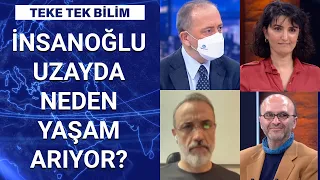 TEKE TEK BİLİM

İNSANOĞLU UZAYDA NEDEN YAŞAM ARIYOR?